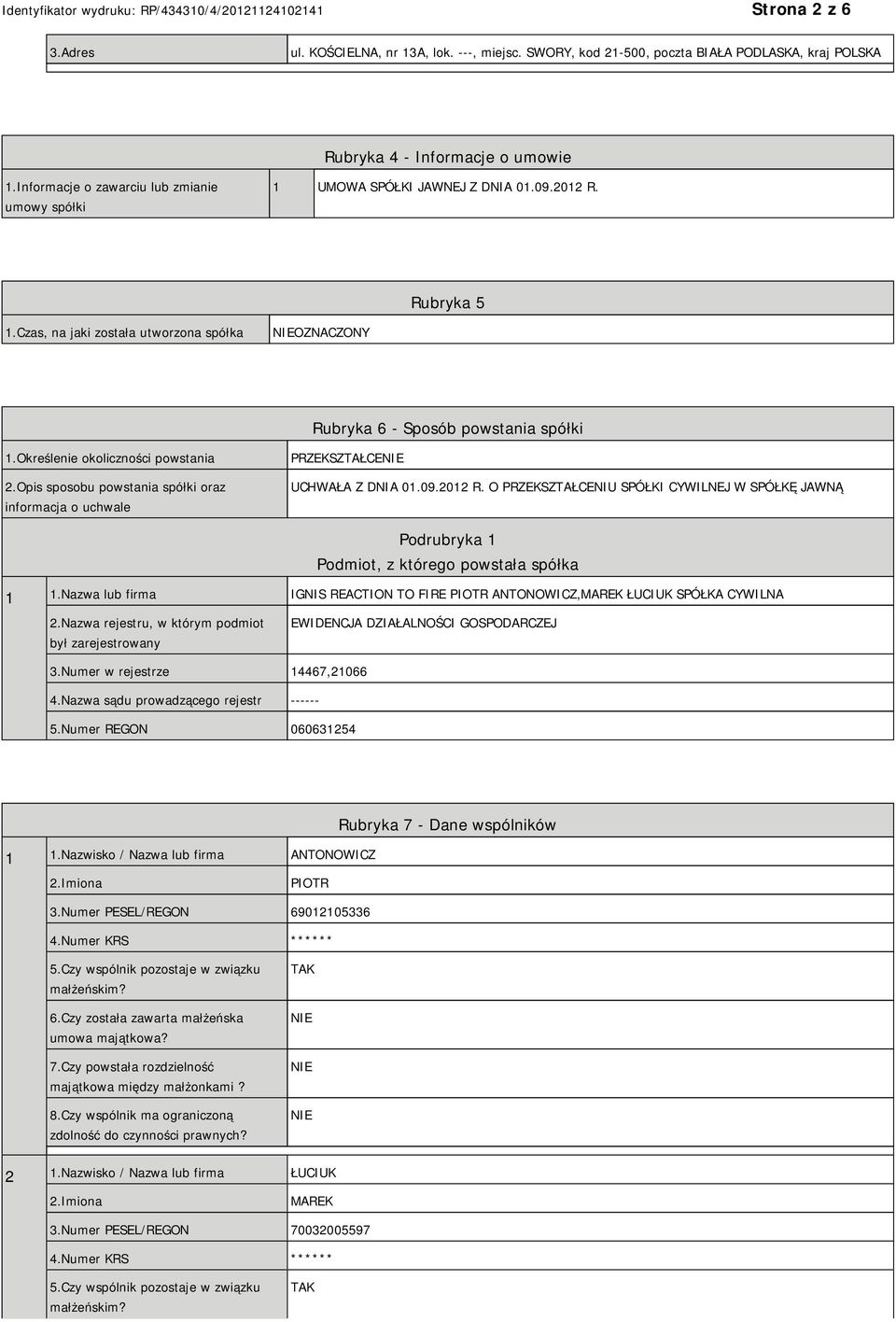 Identyfikator wydruku: RP/434310/4/20121124102141

Strona 2 z 6

| 3.Adres | ul. KOŚCIELNA, nr 13A, lok. ---, miejsc. SWORY, kod 21-500, poczta BIAŁA PODLASKA, kraj POLSKA |
|---|---|

Rubryka 4 - Informacje o umowie

| 1.Informacje o zawarciu lub zmianie umowy spółki | 1 | UMOWA SPÓŁKI JAWNEJ Z DNIA 01.09.2012 R. |
|---|---|---|

Rubryka 5

| 1.Czas, na jaki została utworzona spółka | NIEOZNACZONY |
|---|---|

Rubryka 6 - Sposób powstania spółki

| 1.Określenie okoliczności powstania | PRZEKSZTAŁCENIE |
|---|---|
| 2.Opis sposobu powstania spółki oraz informacja o uchwale | UCHWAŁA Z DNIA 01.09.2012 R. O PRZEKSZTAŁCENIU SPÓŁKI CYWILNEJ W SPÓŁKĘ JAWNĄ |

Podrubryka 1
Podmiot, z którego powstała spółka

| 1 | 1.Nazwa lub firma | IGNIS REACTION TO FIRE PIOTR ANTONOWICZ,MAREK ŁUCIUK SPÓŁKA CYWILNA |
|---|---|---|
| | 2.Nazwa rejestru, w którym podmiot był zarejestrowany | EWIDENCJA DZIAŁALNOŚCI GOSPODARCZEJ |
| | 3.Numer w rejestrze | 14467,21066 |
| | 4.Nazwa sądu prowadzącego rejestr | ------ |
| | 5.Numer REGON | 060631254 |

Rubryka 7 - Dane wspólników

| 1 | 1.Nazwisko / Nazwa lub firma | ANTONOWICZ |
|---|---|---|
| | 2.Imiona | PIOTR |
| | 3.Numer PESEL/REGON | 69012105336 |
| | 4.Numer KRS | ****** |
| | 5.Czy wspólnik pozostaje w związku małżeńskim? | TAK |
| | 6.Czy została zawarta małżeńska umowa majątkowa? | NIE |
| | 7.Czy powstała rozdzielność majątkowa między małżonkami ? | NIE |
| | 8.Czy wspólnik ma ograniczoną zdolność do czynności prawnych? | NIE |
| 2 | 1.Nazwisko / Nazwa lub firma | ŁUCIUK |
| | 2.Imiona | MAREK |
| | 3.Numer PESEL/REGON | 70032005597 |
| | 4.Numer KRS | ****** |
| | 5.Czy wspólnik pozostaje w związku małżeńskim? | TAK |